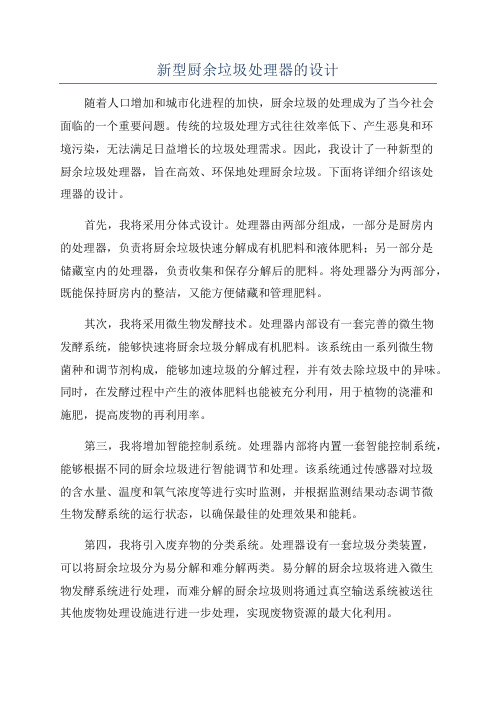 新型厨余垃圾处理器的设计

随着人口增加和城市化进程的加快，厨余垃圾的处理成为了当今社会面临的一个重要问题。传统的垃圾处理方式往往效率低下、产生恶臭和环境污染，无法满足日益增长的垃圾处理需求。因此，我设计了一种新型的厨余垃圾处理器，旨在高效、环保地处理厨余垃圾。下面将详细介绍该处理器的设计。

首先，我将采用分体式设计。处理器由两部分组成，一部分是厨房内的处理器，负责将厨余垃圾快速分解成有机肥料和液体肥料；另一部分是储藏室内的处理器，负责收集和保存分解后的肥料。将处理器分为两部分，既能保持厨房内的整洁，又能方便储藏和管理肥料。

其次，我将采用微生物发酵技术。处理器内部设有一套完善的微生物发酵系统，能够快速将厨余垃圾分解成有机肥料。该系统由一系列微生物菌种和调节剂构成，能够加速垃圾的分解过程，并有效去除垃圾中的异味。同时，在发酵过程中产生的液体肥料也能被充分利用，用于植物的浇灌和施肥，提高废物的再利用率。

第三，我将增加智能控制系统。处理器内部将内置一套智能控制系统，能够根据不同的厨余垃圾进行智能调节和处理。该系统通过传感器对垃圾的含水量、温度和氧气浓度等进行实时监测，并根据监测结果动态调节微生物发酵系统的运行状态，以确保最佳的处理效果和能耗。

第四，我将引入废弃物的分类系统。处理器设有一套垃圾分类装置，可以将厨余垃圾分为易分解和难分解两类。易分解的厨余垃圾将进入微生物发酵系统进行处理，而难分解的厨余垃圾则将通过真空输送系统被送往其他废物处理设施进行进一步处理，实现废物资源的最大化利用。